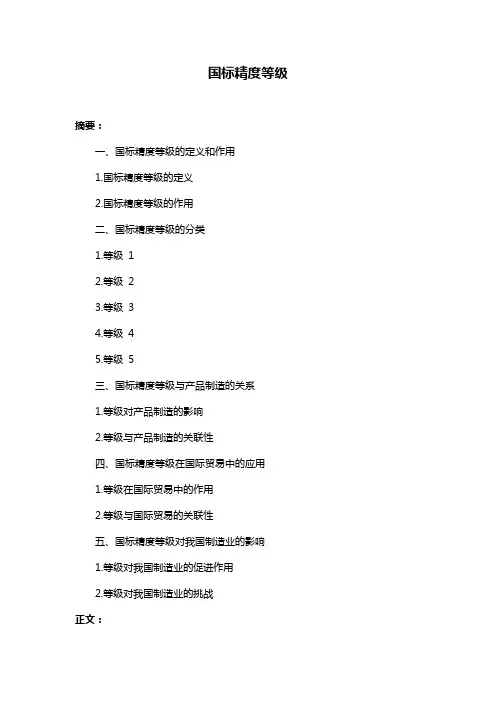 国标精度等级

摘要：

一、国标精度等级的定义和作用

1.国标精度等级的定义

2.国标精度等级的作用

二、国标精度等级的分类

1.等级 1

2.等级 2

3.等级 3

4.等级 4

5.等级 5

三、国标精度等级与产品制造的关系

1.等级对产品制造的影响

2.等级与产品制造的关联性

四、国标精度等级在国际贸易中的应用

1.等级在国际贸易中的作用

2.等级与国际贸易的关联性

五、国标精度等级对我国制造业的影响

1.等级对我国制造业的促进作用

2.等级对我国制造业的挑战

正文：